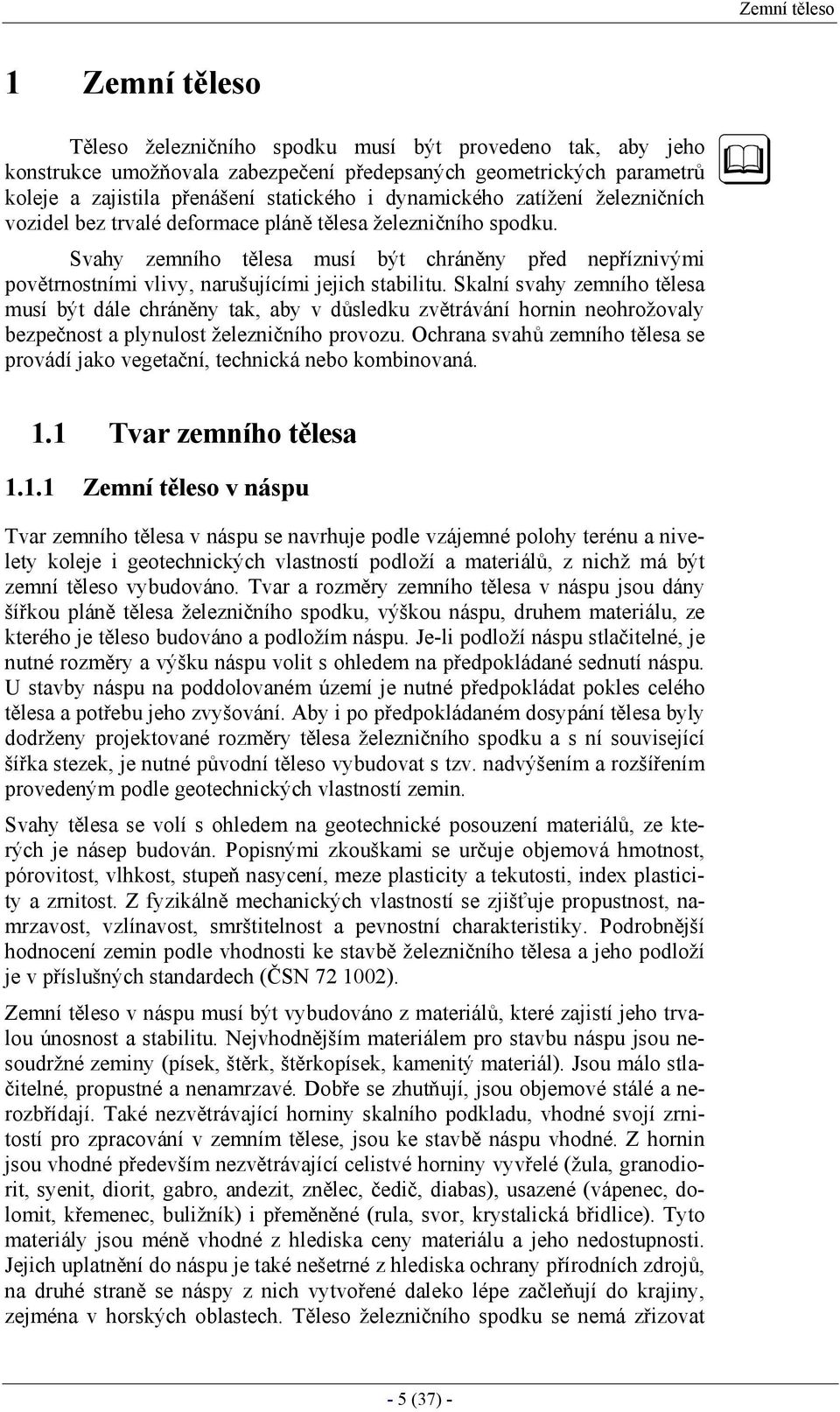 Zemní těleso

1 Zemní těleso

Těleso železničního spodku musí být provedeno tak, aby jeho konstrukce umožňovala zabezpečení předepsaných geometrických parametrů koleje a zajistila přenášení statického i dynamického zatížení železničních vozidel bez trvalé deformace pláně tělesa železničního spodku.

Svahy zemního tělesa musí být chráněny před nepříznivými povětrnostními vlivy, narušujícími jejich stabilitu. Skalní svahy zemního tělesa musí být dále chráněny tak, aby v důsledku zvětrávání hornin neohrožovaly bezpečnost a plynulost železničního provozu. Ochrana svahů zemního tělesa se provádí jako vegetační, technická nebo kombinovaná.

1.1 Tvar zemního tělesa

1.1.1 Zemní těleso v náspu

Tvar zemního tělesa v náspu se navrhuje podle vzájemné polohy terénu a nivelety koleje i geotechnických vlastností podloží a materiálů, z nichž má být zemní těleso vybudováno. Tvar a rozměry zemního tělesa v náspu jsou dány šířkou pláně tělesa železničního spodku, výškou náspu, druhem materiálu, ze kterého je těleso budováno a podložím náspu. Je-li podloží náspu stlačitelné, je nutné rozměry a výšku náspu volit s ohledem na předpokládané sednutí náspu. U stavby náspu na poddolovaném území je nutné předpokládat pokles celého tělesa a potřebu jeho zvyšování. Aby i po předpokládaném dosypání tělesa byly dodrženy projektované rozměry tělesa železničního spodku a s ní související šířka stezek, je nutné původní těleso vybudovat s tzv. nadvýšením a rozšířením provedeným podle geotechnických vlastností zemin.

Svahy tělesa se volí s ohledem na geotechnické posouzení materiálů, ze kterých je násep budován. Popisnými zkouškami se určuje objemová hmotnost, pórovitost, vlhkost, stupeň nasycení, meze plasticity a tekutosti, index plasticity a zrnitost. Z fyzikálně mechanických vlastností se zjišťuje propustnost, namrzavost, vzlínavost, smrštitelnost a pevnostní charakteristiky. Podrobnější hodnocení zemin podle vhodnosti ke stavbě železničního tělesa a jeho podloží je v příslušných standardech (ČSN 72 1002).

Zemní těleso v náspu musí být vybudováno z materiálů, které zajistí jeho trvalou únosnost a stabilitu. Nejvhodnějším materiálem pro stavbu náspu jsou nesoudržné zeminy (písek, štěrk, štěrkopísek, kamenitý materiál). Jsou málo stlačitelné, propustné a nenamrzavé. Dobře se zhutňují, jsou objemové stálé a nerozbřídají. Také nezvětrávající horniny skalního podkladu, vhodné svojí zrnitostí pro zpracování v zemním tělese, jsou ke stavbě náspu vhodné. Z hornin jsou vhodné především nezvětrávající celistvé horniny vyvřelé (žula, granodiorit, syenit, diorit, gabro, andezit, znělec, čedič, diabas), usazené (vápenec, dolomit, křemenec, buližník) i přeměněné (rula, svor, krystalická břidlice). Tyto materiály jsou méně vhodné z hlediska ceny materiálu a jeho nedostupnosti. Jejich uplatnění do náspu je také nešetrné z hlediska ochrany přírodních zdrojů, na druhé straně se náspy z nich vytvořené daleko lépe začleňují do krajiny, zejména v horských oblastech. Těleso železničního spodku se nemá zřizovat

- 5 (37) -